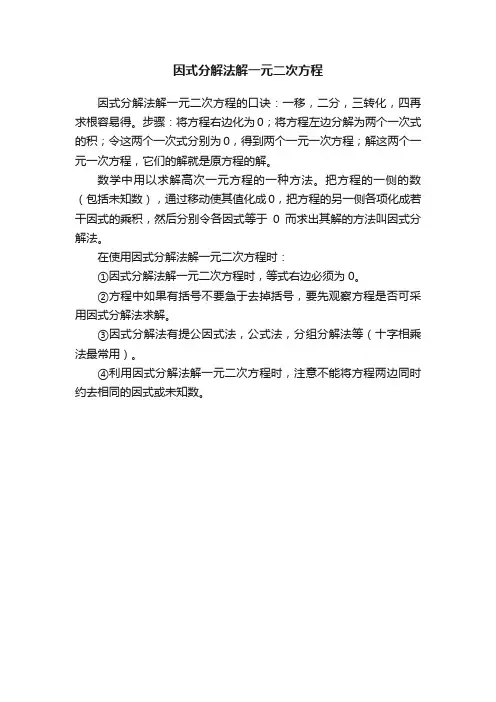 因式分解法解一元二次方程

因式分解法解一元二次方程的口诀：一移，二分，三转化，四再求根容易得。步骤：将方程右边化为0；将方程左边分解为两个一次式的积；令这两个一次式分别为0，得到两个一元一次方程；解这两个一元一次方程，它们的解就是原方程的解。

数学中用以求解高次一元方程的一种方法。把方程的一侧的数（包括未知数），通过移动使其值化成0，把方程的另一侧各项化成若干因式的乘积，然后分别令各因式等于 0 而求出其解的方法叫因式分解法。

在使用因式分解法解一元二次方程时：

①因式分解法解一元二次方程时，等式右边必须为 0。

②方程中如果有括号不要急于去掉括号，要先观察方程是否可采用因式分解法求解。

③因式分解法有提公因式法，公式法，分组分解法等（十字相乘法最常用）。

④利用因式分解法解一元二次方程时，注意不能将方程两边同时约去相同的因式或未知数。